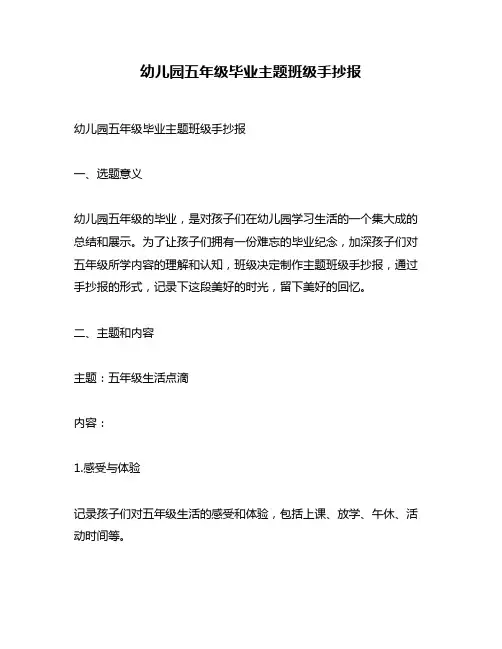 幼儿园五年级毕业主题班级手抄报

幼儿园五年级毕业主题班级手抄报

一、选题意义

幼儿园五年级的毕业，是对孩子们在幼儿园学习生活的一个集大成的总结和展示。为了让孩子们拥有一份难忘的毕业纪念，加深孩子们对五年级所学内容的理解和认知，班级决定制作主题班级手抄报，通过手抄报的形式，记录下这段美好的时光，留下美好的回忆。

二、主题和内容

主题：五年级生活点滴

内容：

1.感受与体验

记录孩子们对五年级生活的感受和体验，包括上课、放学、午休、活动时间等。